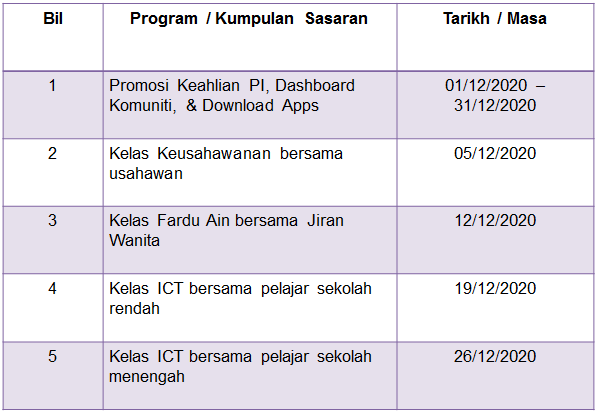 | Bil | Program / Kumpulan Sasaran | Tarikh / Masa |
|---|---|---|
| 1 | Promosi Keahlian PI, Dashboard Komuniti, & Download Apps | 01/12/2020 – 31/12/2020 |
| 2 | Kelas Keusahawanan bersama usahawan | 05/12/2020 |
| 3 | Kelas Fardu Ain bersama Jiran Wanita | 12/12/2020 |
| 4 | Kelas ICT bersama pelajar sekolah rendah | 19/12/2020 |
| 5 | Kelas ICT bersama pelajar sekolah menengah | 26/12/2020 |